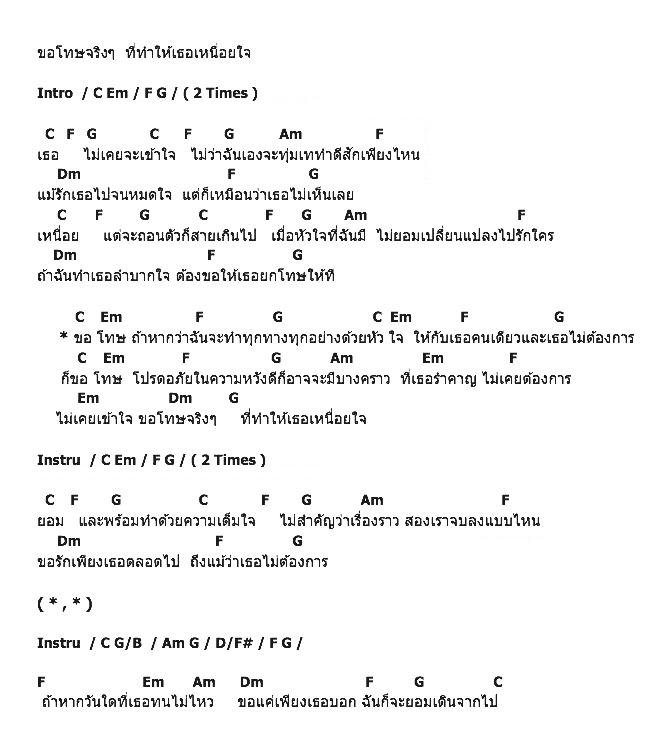 ขอโทษจริงๆ ที่ทำให้เธอเหนื่อยใจ

Intro / C Em / F G / ( 2 Times )

C F G C F G Am F
เธอ ไม่เคยจะเข้าใจ ไม่ว่าฉันเองจะทุ่มเททำดีสักเพียงไหน
Dm F G
แม้รักเธอไปจนหมดใจ แต่ก็เหมือนว่าเธอไม่เห็นเลย
C F G C F G Am F
เหนื่อย แต่จะถอนตัวก็สายเกินไป เมื่อหัวใจที่ฉันมี ไม่ยอมเปลี่ยนแปลงไปรักใคร
Dm F G
ถ้าฉันทำเธอลำบากใจ ต้องขอให้เธอยกโทษให้ที

C Em F G C Em F G
* ขอ โทษ ถ้าหากว่าฉันจะทำทุกทางทุกอย่างด้วยหัว ใจ ให้กับเธอคนเดียวและเธอไม่ต้องการ
C Em F G Am Em F
ก็ขอ โทษ โปรดอภัยในความหวังดีก็อาจจะมีบางคราว ที่เธอรำคาญ ไม่เคยต้องการ
Em Dm G
ไม่เคยเข้าใจ ขอโทษจริงๆ ที่ทำให้เธอเหนื่อยใจ

Instru / C Em / F G / ( 2 Times )

C F G C F G Am F
ยอม และพร้อมทำด้วยความเต็มใจ ไม่สำคัญว่าเรื่องราว สองเราจบลงแบบไหน
Dm F G
ขอรักเพียงเธอตลอดไป ถึงแม้ว่าเธอไม่ต้องการ

( * , * )

Instru / C G/B / Am G / D/F# / F G /

F Em Am Dm F G C
ถ้าหากวันใดที่เธอทนไม่ไหว ขอแค่เพียงเธอบอก ฉันก็จะยอมเดินจากไป